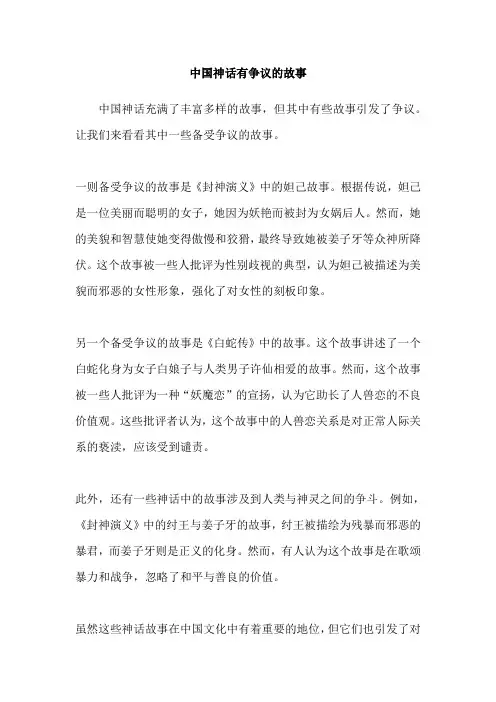 中国神话有争议的故事

中国神话充满了丰富多样的故事，但其中有些故事引发了争议。让我们来看看其中一些备受争议的故事。

一则备受争议的故事是《封神演义》中的妲己故事。根据传说，妲己是一位美丽而聪明的女子，她因为妖艳而被封为女娲后人。然而，她的美貌和智慧使她变得傲慢和狡猾，最终导致她被姜子牙等众神所降伏。这个故事被一些人批评为性别歧视的典型，认为妲己被描述为美貌而邪恶的女性形象，强化了对女性的刻板印象。

另一个备受争议的故事是《白蛇传》中的故事。这个故事讲述了一个白蛇化身为女子白娘子与人类男子许仙相爱的故事。然而，这个故事被一些人批评为一种“妖魔恋”的宣扬，认为它助长了人兽恋的不良价值观。这些批评者认为，这个故事中的人兽恋关系是对正常人际关系的亵渎，应该受到谴责。

此外，还有一些神话中的故事涉及到人类与神灵之间的争斗。例如，《封神演义》中的纣王与姜子牙的故事，纣王被描绘为残暴而邪恶的暴君，而姜子牙则是正义的化身。然而，有人认为这个故事是在歌颂暴力和战争，忽略了和平与善良的价值。

虽然这些神话故事在中国文化中有着重要的地位，但它们也引发了对